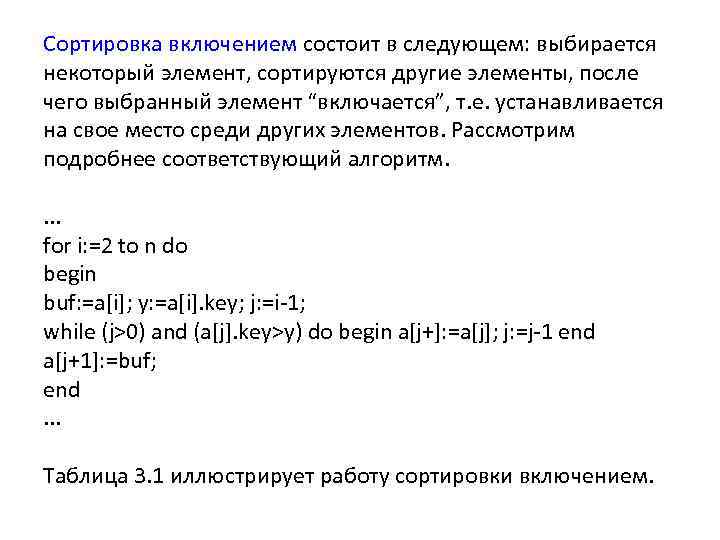 Сортировка включением состоит в следующем: выбирается некоторый элемент, сортируются другие элементы, после чего выбранный элемент “включается”, т.е. устанавливается на свое место среди других элементов. Рассмотрим подробнее соответствующий алгоритм.

...
for i:=2 to n do
begin
buf:=a[i]; y:=a[i].key; j:=i-1;
while (j>0) and (a[j].key>y) do begin a[j+]:=a[j]; j:=j-1 end
a[j+1]:=buf;
end
...

Таблица 3.1 иллюстрирует работу сортировки включением.